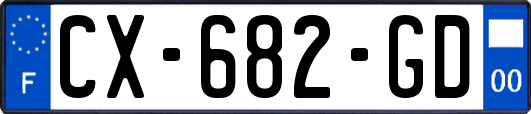 F
CX-682-GD
00